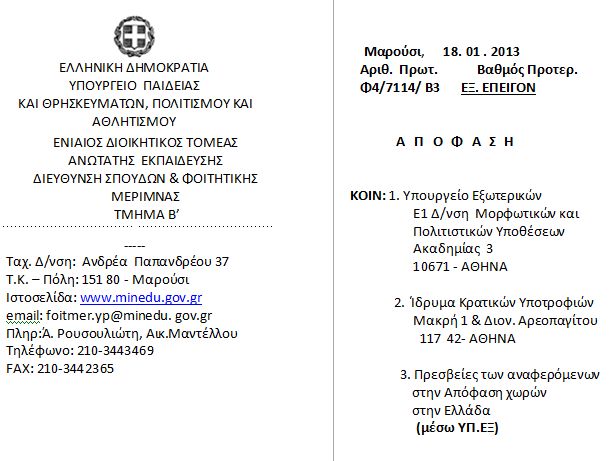 ΕΛΛΗΝΙΚΗ ΔΗΜΟΚΡΑΤΙΑ
ΥΠΟΥΡΓΕΙΟ ΠΑΙΔΕΙΑΣ
ΚΑΙ ΘΡΗΣΚΕΥΜΑΤΩΝ, ΠΟΛΙΤΙΣΜΟΥ ΚΑΙ ΑΘΛΗΤΙΣΜΟΥ
ΕΝΙΑΙΟΣ ΔΙΟΙΚΗΤΙΚΟΣ ΤΟΜΕΑΣ
ΑΝΩΤΑΤΗΣ ΕΚΠΑΙΔΕΥΣΗΣ
ΔΙΕΥΘΥΝΣΗ ΣΠΟΥΔΩΝ & ΦΟΙΤΗΤΙΚΗΣ ΜΕΡΙΜΝΑΣ
ΤΜΗΜΑ Β'

-----
Ταχ. Δ/νση: Ανδρέα Παπανδρέου 37
Τ.Κ. – Πόλη: 151 80 - Μαρούσι
Ιστοσελίδα: www.minedu.gov.gr
email: foitmer.yp@minedu. gov.gr
Πληρ:Ά. Ρουσουλιώτη, Αικ.Μαντέλλου
Τηλέφωνο: 210-3443469
FAX: 210-3442365

Μαρούσι, 18. 01 . 2013
Αριθ. Πρωτ. Βαθμός Προτερ.
Φ4/7114/ Β3 ΕΞ. ΕΠΕΙΓΟΝ

Α Π Ο Φ Α Σ Η

ΚΟΙΝ: 1. Υπουργείο Εξωτερικών
Ε1 Δ/νση Μορφωτικών και Πολιτιστικών Υποθέσεων
Ακαδημίας 3
10671 - ΑΘΗΝΑ

2. Ίδρυμα Κρατικών Υποτροφιών
Μακρή 1 & Διον. Αρεοπαγίτου
117 42- ΑΘΗΝΑ

3. Πρεσβείες των αναφερόμενων στην Απόφαση χωρών στην Ελλάδα
(μέσω ΥΠ.ΕΞ)